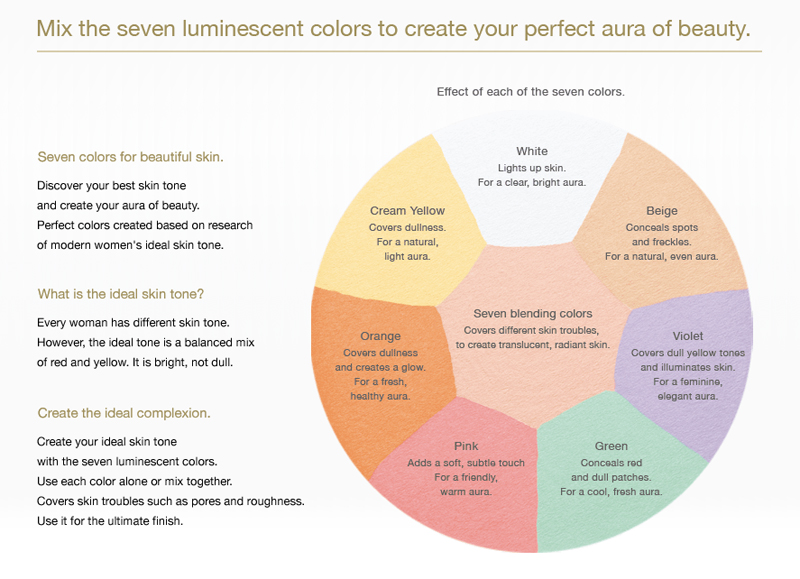 Mix the seven luminescent colors to create your perfect aura of beauty.

Seven colors for beautiful skin.

Discover your best skin tone and create your aura of beauty. Perfect colors created based on research of modern women's ideal skin tone.

What is the ideal skin tone?

Every woman has different skin tone. However, the ideal tone is a balanced mix of red and yellow. It is bright, not dull.

Create the ideal complexion.

Create your ideal skin tone with the seven luminescent colors. Use each color alone or mix together. Covers skin troubles such as pores and roughness. Use it for the ultimate finish.

Effect of each of the seven colors.

White
Lights up skin.
For a clear, bright aura.

Cream Yellow
Covers dullness.
For a natural, light aura.

Beige
Conceals spots and freckles.
For a natural, even aura.

Seven blending colors
Covers different skin troubles, to create translucent, radiant skin.

Orange
Covers dullness and creates a glow.
For a fresh, healthy aura.

Violet
Covers dull yellow tones and illuminates skin.
For a feminine, elegant aura.

Pink
Adds a soft, subtle touch
For a friendly, warm aura.

Green
Conceals red and dull patches.
For a cool, fresh aura.